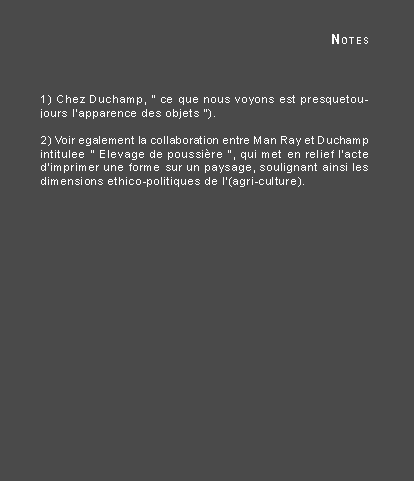 NOTES

1) Chez Duchamp, " ce que nous voyons est presquetoujours l'apparence des objets ").

2) Voir egalement la collaboration entre Man Ray et Duchamp intitulee " Elevage de poussière ", qui met en relief l'acte d'imprimer une forme sur un paysage, soulignant ainsi les dimensions ethico-politiques de l'(agri-culture).